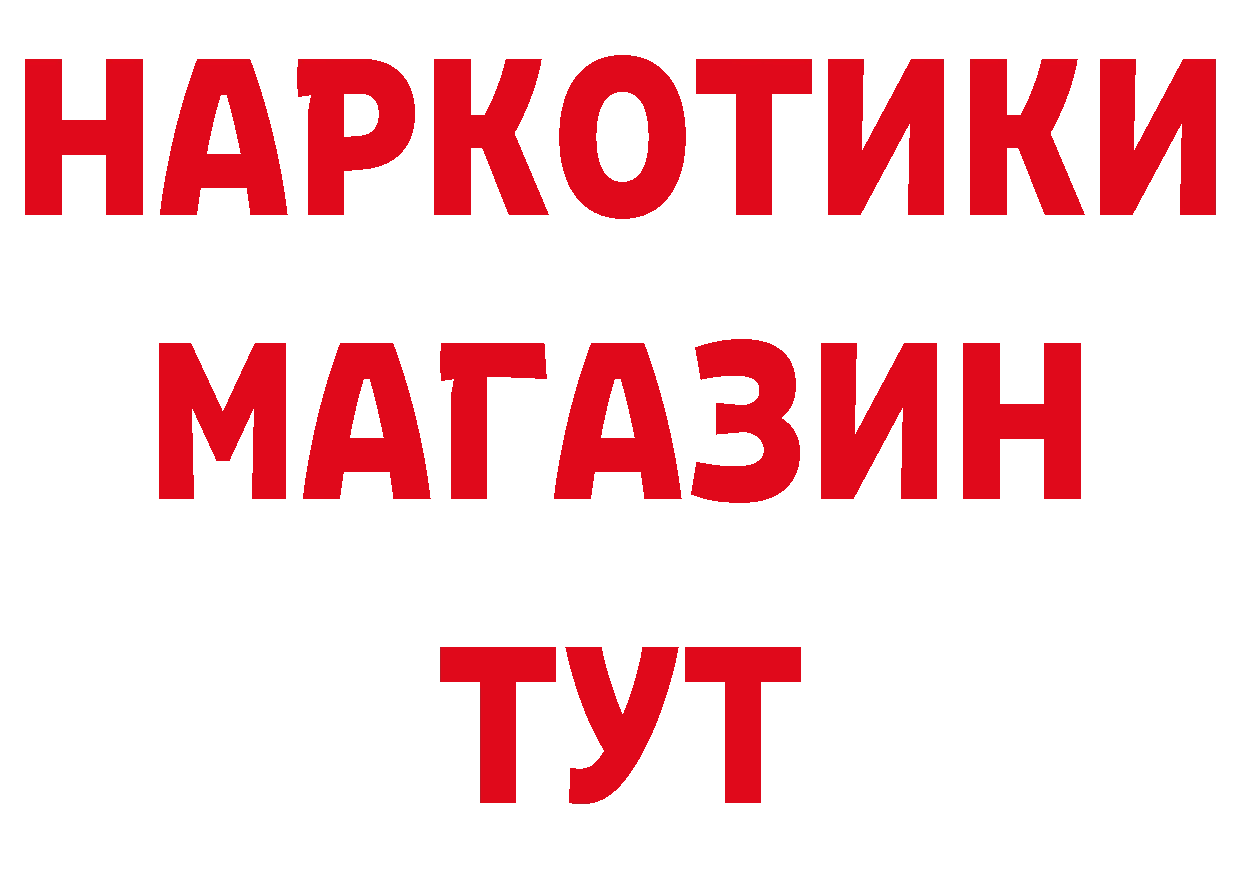 НАРКОТИКИ
МАГАЗИН
ТУТ